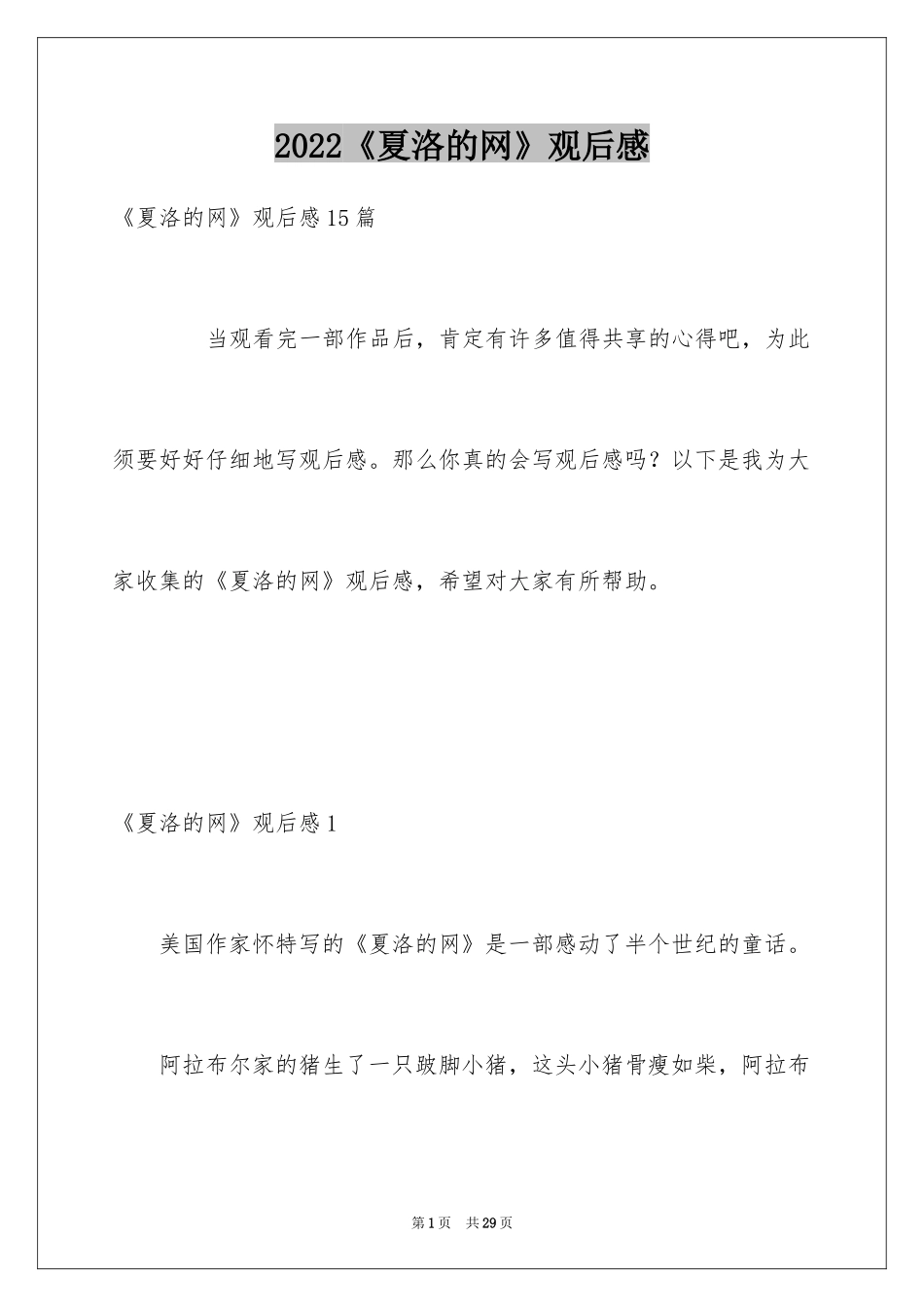 2022《夏洛的网》观后感

《夏洛的网》观后感15篇

当观看完一部作品后，肯定有许多值得共享的心得吧，为此须要好好仔细地写观后感。那么你真的会写观后感吗？以下是我为大家收集的《夏洛的网》观后感，希望对大家有所帮助。

《夏洛的网》观后感1

美国作家怀特写的《夏洛的网》是一部感动了半个世纪的童话。

阿拉布尔家的猪生了一只跛脚小猪，这头小猪骨瘦如柴，阿拉布

第1页　共29页